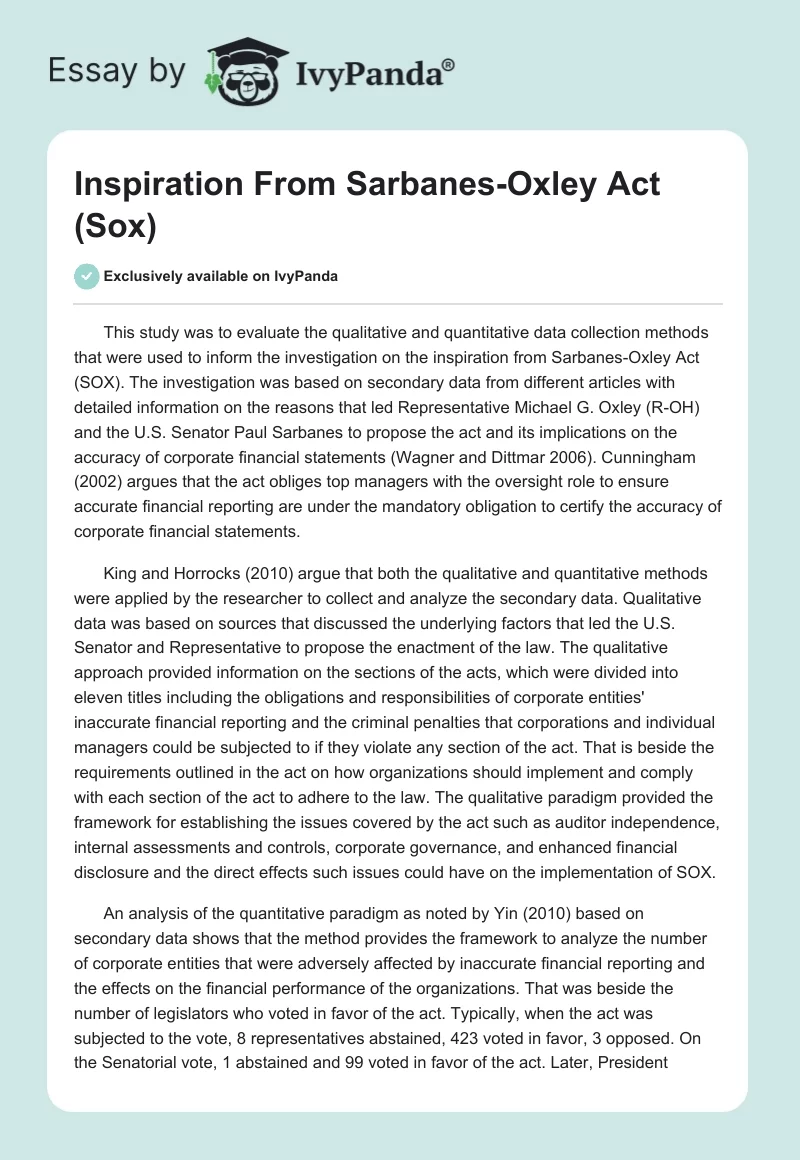 Essay by IvyPanda®

Inspiration From Sarbanes-Oxley Act (Sox)

Exclusively available on IvyPanda

This study was to evaluate the qualitative and quantitative data collection methods that were used to inform the investigation on the inspiration from Sarbanes-Oxley Act (SOX). The investigation was based on secondary data from different articles with detailed information on the reasons that led Representative Michael G. Oxley (R-OH) and the U.S. Senator Paul Sarbanes to propose the act and its implications on the accuracy of corporate financial statements (Wagner and Dittmar 2006). Cunningham (2002) argues that the act obliges top managers with the oversight role to ensure accurate financial reporting are under the mandatory obligation to certify the accuracy of corporate financial statements.

King and Horrocks (2010) argue that both the qualitative and quantitative methods were applied by the researcher to collect and analyze the secondary data. Qualitative data was based on sources that discussed the underlying factors that led the U.S. Senator and Representative to propose the enactment of the law. The qualitative approach provided information on the sections of the acts, which were divided into eleven titles including the obligations and responsibilities of corporate entities' inaccurate financial reporting and the criminal penalties that corporations and individual managers could be subjected to if they violate any section of the act. That is beside the requirements outlined in the act on how organizations should implement and comply with each section of the act to adhere to the law. The qualitative paradigm provided the framework for establishing the issues covered by the act such as auditor independence, internal assessments and controls, corporate governance, and enhanced financial disclosure and the direct effects such issues could have on the implementation of SOX.

An analysis of the quantitative paradigm as noted by Yin (2010) based on secondary data shows that the method provides the framework to analyze the number of corporate entities that were adversely affected by inaccurate financial reporting and the effects on the financial performance of the organizations. That was beside the number of legislators who voted in favor of the act. Typically, when the act was subjected to the vote, 8 representatives abstained, 423 voted in favor, 3 opposed. On the Senatorial vote, 1 abstained and 99 voted in favor of the act. Later, President